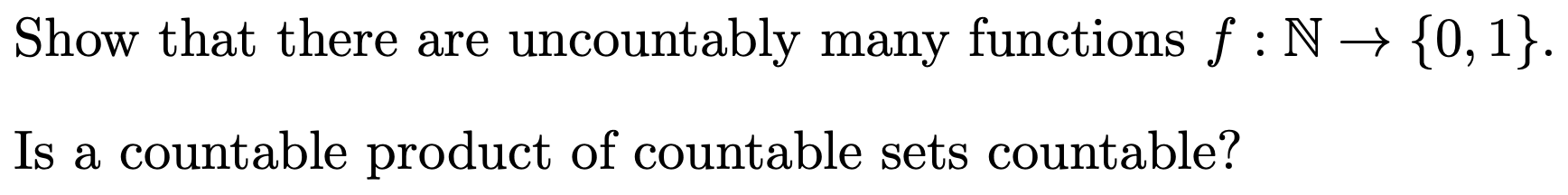 Show that there are uncountably many functions $f : \mathbb{N} \to \{0, 1\}$.

Is a countable product of countable sets countable?